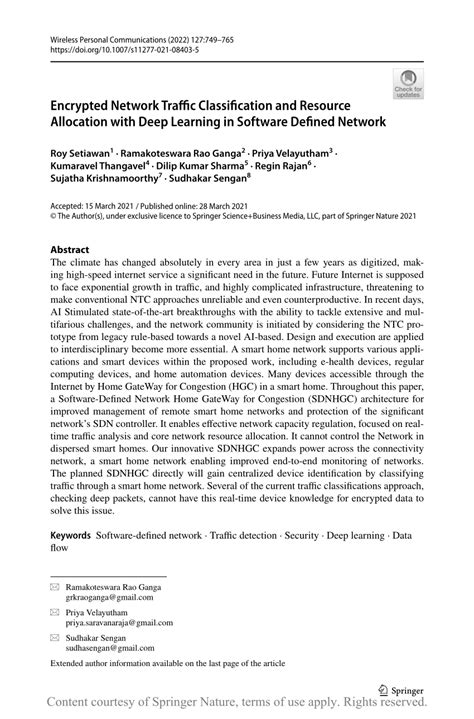 Wireless Personal Communications (2022) 127:749–765
https://doi.org/10.1007/s11277-021-08403-5

Check for updates

Encrypted Network Traffic Classification and Resource Allocation with Deep Learning in Software Defined Network

Roy Setiawan$^1$ · Ramakoteswara Rao Ganga$^2$ · Priya Velayutham$^3$ · Kumaravel Thangavel$^4$ · Dilip Kumar Sharma$^5$ · Regin Rajan$^6$ · Sujatha Krishnamoorthy$^7$ · Sudhakar Sengan$^8$

Accepted: 15 March 2021 / Published online: 28 March 2021
© The Author(s), under exclusive licence to Springer Science+Business Media, LLC, part of Springer Nature 2021

Abstract
The climate has changed absolutely in every area in just a few years as digitized, making high-speed internet service a significant need in the future. Future Internet is supposed to face exponential growth in traffic, and highly complicated infrastructure, threatening to make conventional NTC approaches unreliable and even counterproductive. In recent days, AI Stimulated state-of-the-art breakthroughs with the ability to tackle extensive and multifarious challenges, and the network community is initiated by considering the NTC prototype from legacy rule-based towards a novel AI-based. Design and execution are applied to interdisciplinary become more essential. A smart home network supports various applications and smart devices within the proposed work, including e-health devices, regular computing devices, and home automation devices. Many devices accessible through the Internet by Home GateWay for Congestion (HGC) in a smart home. Throughout this paper, a Software-Defined Network Home GateWay for Congestion (SDNHGC) architecture for improved management of remote smart home networks and protection of the significant network's SDN controller. It enables effective network capacity regulation, focused on real-time traffic analysis and core network resource allocation. It cannot control the Network in dispersed smart homes. Our innovative SDNHGC expands power across the connectivity network, a smart home network enabling improved end-to-end monitoring of networks. The planned SDNHGC directly will gain centralized device identification by classifying traffic through a smart home network. Several of the current traffic classifications approach, checking deep packets, cannot have this real-time device knowledge for encrypted data to solve this issue.

Keywords Software-defined network · Traffic detection · Security · Deep learning · Data flow

Ramakoteswara Rao Ganga
grkraoganga@gmail.com

Priya Velayutham
priya.saravanaraja@gmail.com

Sudhakar Sengan
sudhasengan@gmail.com

Extended author information available on the last page of the article

Springer

Content courtesy of Springer Nature, terms of use apply. Rights reserved.